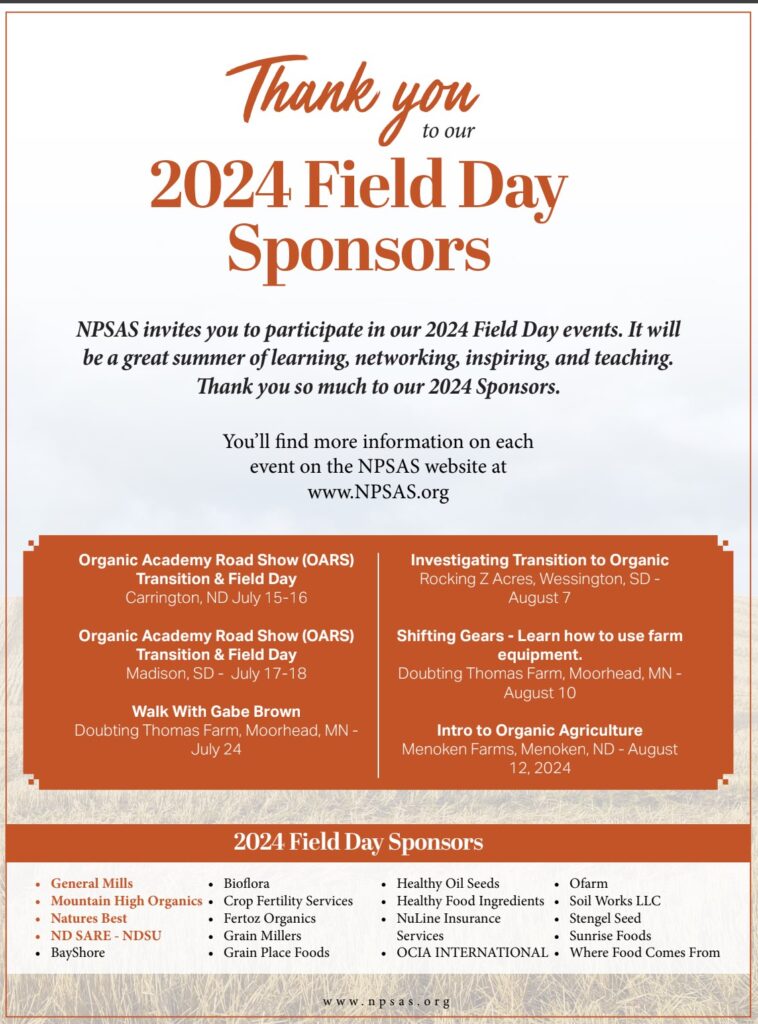 Thank you
to our
2024 Field Day Sponsors

NPSAS invites you to participate in our 2024 Field Day events. It will be a great summer of learning, networking, inspiring, and teaching. Thank you so much to our 2024 Sponsors.

You'll find more information on each event on the NPSAS website at www.NPSAS.org

Organic Academy Road Show (OARS) Transition & Field Day
Carrington, ND July 15-16

Organic Academy Road Show (OARS) Transition & Field Day
Madison, SD - July 17-18

Walk With Gabe Brown
Doubting Thomas Farm, Moorhead, MN - July 24

Investigating Transition to Organic
Rocking Z Acres, Wessington, SD - August 7

Shifting Gears - Learn how to use farm equipment.
Doubting Thomas Farm, Moorhead, MN - August 10

Intro to Organic Agriculture
Menoken Farms, Menoken, ND - August 12, 2024

2024 Field Day Sponsors

- General Mills
- Mountain High Organics
- Natures Best
- ND SARE - NDSU
- BayShore

- Bioflora
- Crop Fertility Services
- Fertoz Organics
- Grain Millers
- Grain Place Foods

- Healthy Oil Seeds
- Healthy Food Ingredients
- NuLine Insurance Services
- OCIA INTERNATIONAL

- Ofarm
- Soil Works LLC
- Stengel Seed
- Sunrise Foods
- Where Food Comes From

www.npsas.org